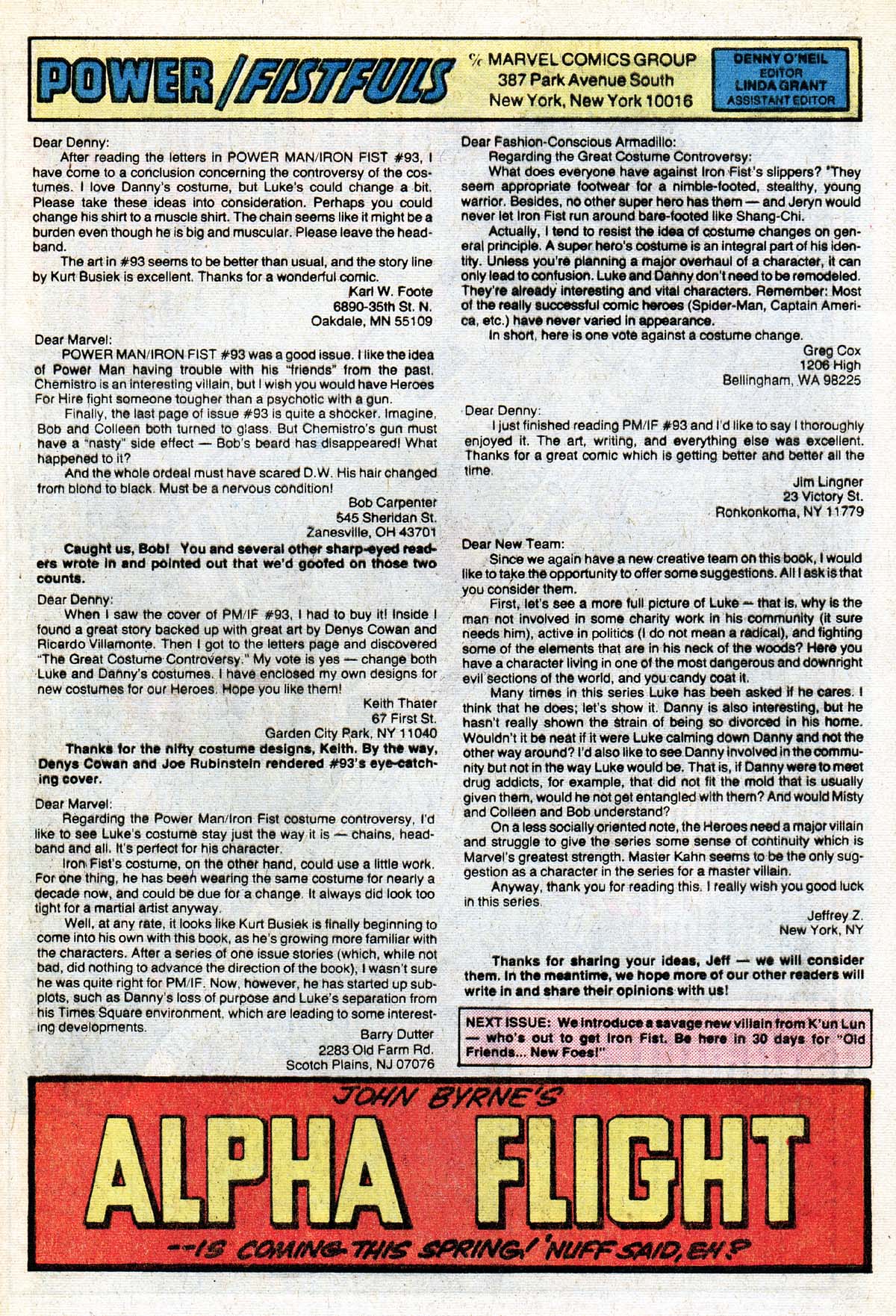 POWER/FISTFULS

℅ MARVEL COMICS GROUP
387 Park Avenue South
New York, New York 10016

DENNY O'NEIL
EDITOR
LINDA GRANT
ASSISTANT EDITOR

Dear Denny:
After reading the letters in POWER MAN/IRON FIST #93, I have come to a conclusion concerning the controversy of the costumes. I love Danny's costume, but Luke's could change a bit. Please take these ideas into consideration. Perhaps you could change his shirt to a muscle shirt. The chain seems like it might be a burden even though he is big and muscular. Please leave the headband.
The art in #93 seems to be better than usual, and the story line by Kurt Busiek is excellent. Thanks for a wonderful comic.
Karl W. Foote
6890-35th St. N.
Oakdale, MN 55109

Dear Marvel:
POWER MAN/IRON FIST #93 was a good issue. I like the idea of Power Man having trouble with his "friends" from the past. Chemistro is an interesting villain, but I wish you would have Heroes For Hire fight someone tougher than a psychotic with a gun.
Finally, the last page of issue #93 is quite a shocker. Imagine, Bob and Colleen both turned to glass. But Chemistro's gun must have a "nasty" side effect — Bob's beard has disappeared! What happened to it?
And the whole ordeal must have scared D.W. His hair changed from blond to black. Must be a nervous condition!
Bob Carpenter
545 Sheridan St.
Zanesville, OH 43701

Caught us, Bob! You and several other sharp-eyed readers wrote in and pointed out that we'd goofed on those two counts.

Dear Denny:
When I saw the cover of PM/IF #93, I had to buy it! Inside I found a great story backed up with great art by Denys Cowan and Ricardo Villamonte. Then I got to the letters page and discovered "The Great Costume Controversy." My vote is yes — change both Luke and Danny's costumes. I have enclosed my own designs for new costumes for our Heroes. Hope you like them!
Keith Thater
67 First St.
Garden City Park, NY 11040

Thanks for the nifty costume designs, Keith. By the way, Denys Cowan and Joe Rubinstein rendered #93's eye-catching cover.

Dear Marvel:
Regarding the Power Man/Iron Fist costume controversy, I'd like to see Luke's costume stay just the way it is — chains, headband and all. It's perfect for his character.
Iron Fist's costume, on the other hand, could use a little work. For one thing, he has been wearing the same costume for nearly a decade now, and could be due for a change. It always did look too tight for a martial artist anyway.
Well, at any rate, it looks like Kurt Busiek is finally beginning to come into his own with this book, as he's growing more familiar with the characters. After a series of one issue stories (which, while not bad, did nothing to advance the direction of the book), I wasn't sure he was quite right for PM/IF. Now, however, he has started up subplots, such as Danny's loss of purpose and Luke's separation from his Times Square environment, which are leading to some interesting developments.
Barry Dutter
2283 Old Farm Rd.
Scotch Plains, NJ 07076

Dear Fashion-Conscious Armadillo:
Regarding the Great Costume Controversy:
What does everyone have against Iron Fist's slippers? They seem appropriate footwear for a nimble-footed, stealthy, young warrior. Besides, no other super hero has them — and Jeryn would never let Iron Fist run around bare-footed like Shang-Chi.
Actually, I tend to resist the idea of costume changes on general principle. A super hero's costume is an integral part of his identity. Unless you're planning a major overhaul of a character, it can only lead to confusion. Luke and Danny don't need to be remodeled. They're already interesting and vital characters. Remember: Most of the really successful comic heroes (Spider-Man, Captain America, etc.) have never varied in appearance.
In short, here is one vote against a costume change.
Greg Cox
1206 High
Bellingham, WA 98225

Dear Denny:
I just finished reading PM/IF #93 and I'd like to say I thoroughly enjoyed it. The art, writing, and everything else was excellent. Thanks for a great comic which is getting better and better all the time.
Jim Lingner
23 Victory St.
Ronkonkoma, NY 11779

Dear New Team:
Since we again have a new creative team on this book, I would like to take the opportunity to offer some suggestions. All I ask is that you consider them.
First, let's see a more full picture of Luke — that is, why is the man not involved in some charity work in his community (it sure needs him), active in politics (I do not mean a radical), and fighting some of the elements that are in his neck of the woods? Here you have a character living in one of the most dangerous and downright evil sections of the world, and you candy coat it.
Many times in this series Luke has been asked if he cares. I think that he does; let's show it. Danny is also interesting, but he hasn't really shown the strain of being so divorced in his home. Wouldn't it be neat if it were Luke calming down Danny and not the other way around? I'd also like to see Danny involved in the community but not in the way Luke would be. That is, if Danny were to meet drug addicts, for example, that did not fit the mold that is usually given them, would he not get entangled with them? And would Misty and Colleen and Bob understand?
On a less socially oriented note, the Heroes need a major villain and struggle to give the series some sense of continuity which is Marvel's greatest strength. Master Kahn seems to be the only suggestion as a character in the series for a master villain.
Anyway, thank you for reading this. I really wish you good luck in this series.
Jeffrey Z.
New York, NY

Thanks for sharing your ideas, Jeff — we will consider them. In the meantime, we hope more of our other readers will write in and share their opinions with us!

NEXT ISSUE: We introduce a savage new villain from K'un Lun — who's out to get Iron Fist. Be here in 30 days for "Old Friends... New Foes!"

JOHN BYRNE'S
ALPHA FLIGHT
--IS COMING THIS SPRING! 'NUFF SAID, EH?